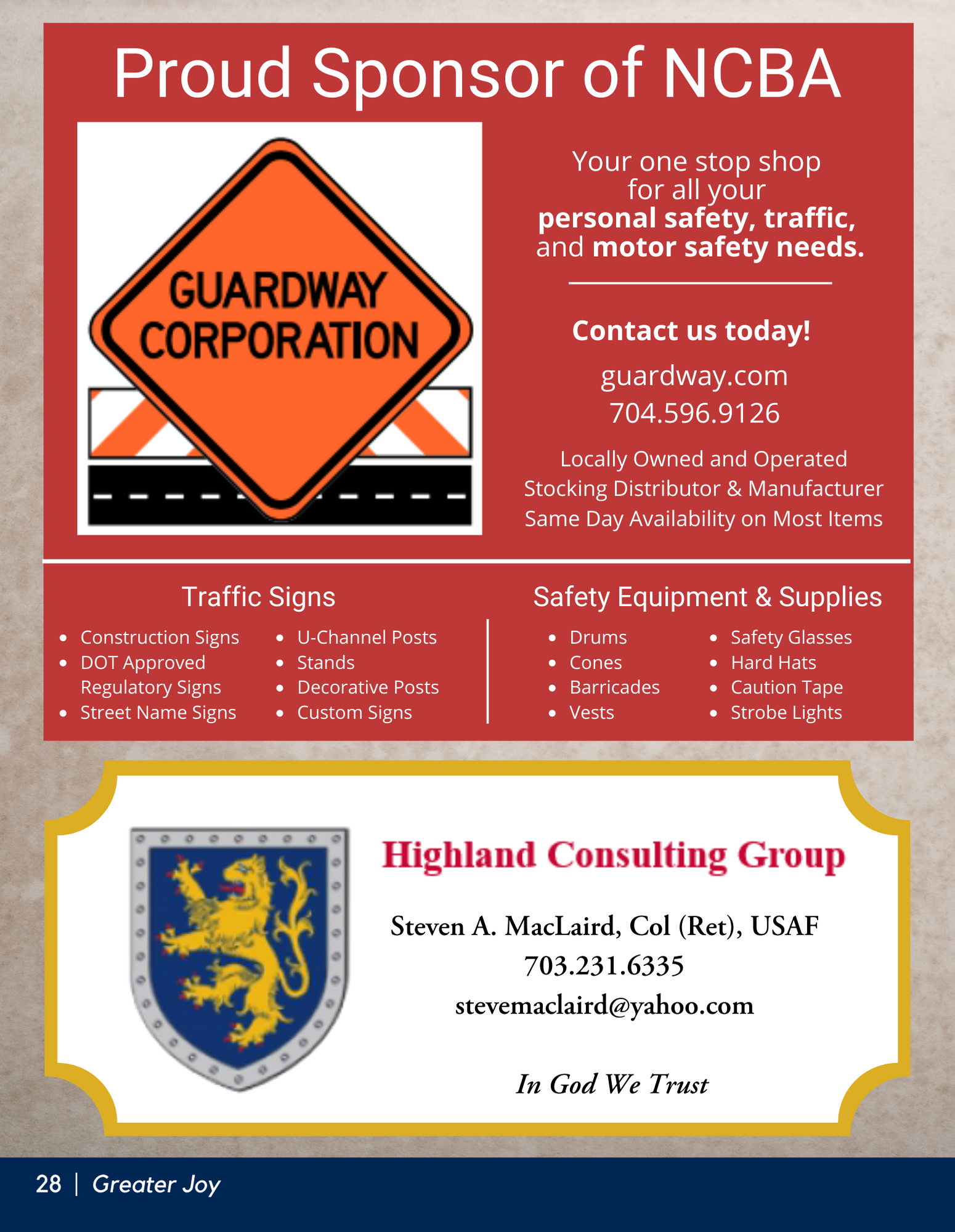 Proud Sponsor of NCBA

GUARDWAY CORPORATION

Your one stop shop for all your personal safety, traffic, and motor safety needs.

Contact us today!

guardway.com
704.596.9126

Locally Owned and Operated
Stocking Distributor & Manufacturer
Same Day Availability on Most Items

Traffic Signs

• Construction Signs
• DOT Approved Regulatory Signs
• Street Name Signs
• U-Channel Posts
• Stands
• Decorative Posts
• Custom Signs

Safety Equipment & Supplies

• Drums
• Cones
• Barricades
• Vests
• Safety Glasses
• Hard Hats
• Caution Tape
• Strobe Lights

Highland Consulting Group

Steven A. MacLaird, Col (Ret), USAF
703.231.6335
stevemaclaird@yahoo.com

In God We Trust

28 | Greater Joy